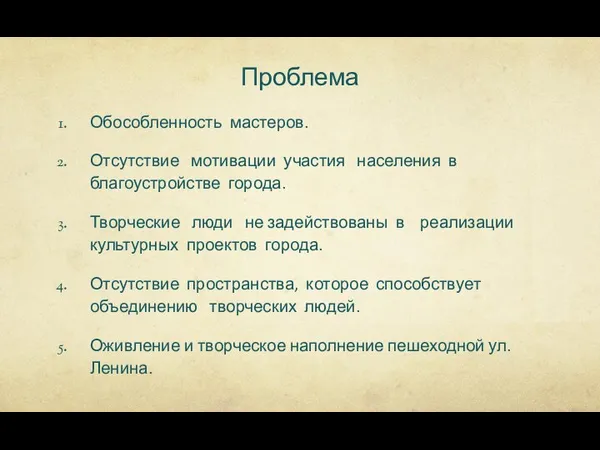 Проблема

1. Обособленность мастеров.

2. Отсутствие мотивации участия населения в благоустройстве города.

3. Творческие люди не задействованы в реализации культурных проектов города.

4. Отсутствие пространства, которое способствует объединению творческих людей.

5. Оживление и творческое наполнение пешеходной ул. Ленина.